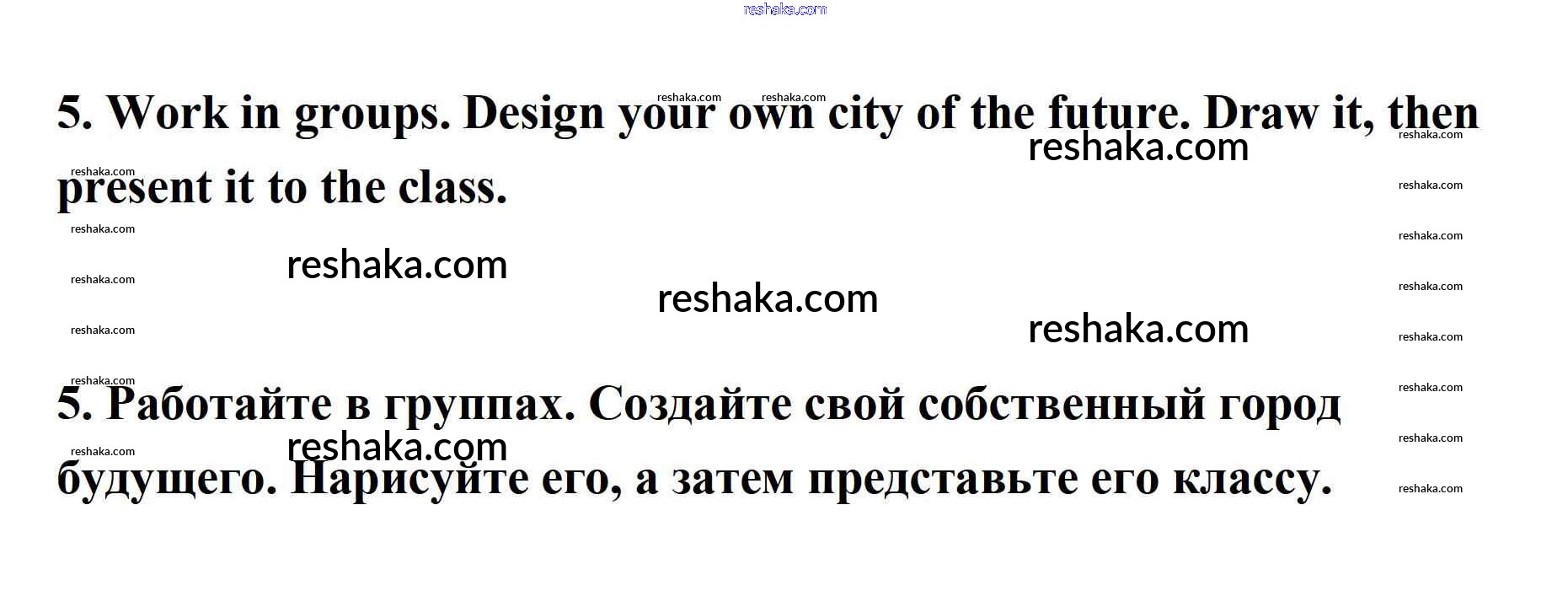 5. Work in groups. Design your own city of the future. Draw it, then present it to the class.

5. Работайте в группах. Создайте свой собственный город будущего. Нарисуйте его, а затем представьте его классу.

reshaka.com